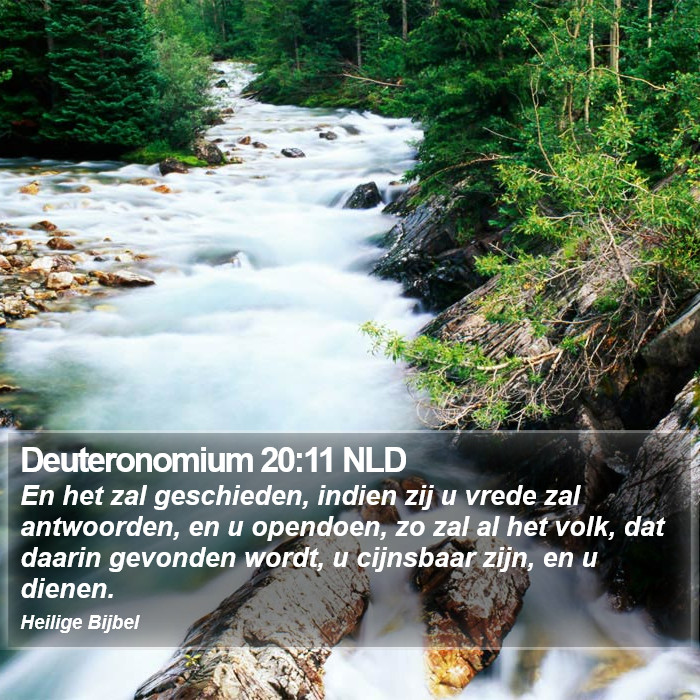 Deuteronomium 20:11 NLD

En het zal geschieden, indien zij u vrede zal antwoorden, en u opendoen, zo zal al het volk, dat daarin gevonden wordt, u cijnsbaar zijn, en u dienen.

Heilige Bijbel